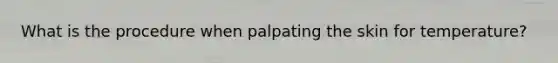 What is the procedure when palpating the skin for temperature?